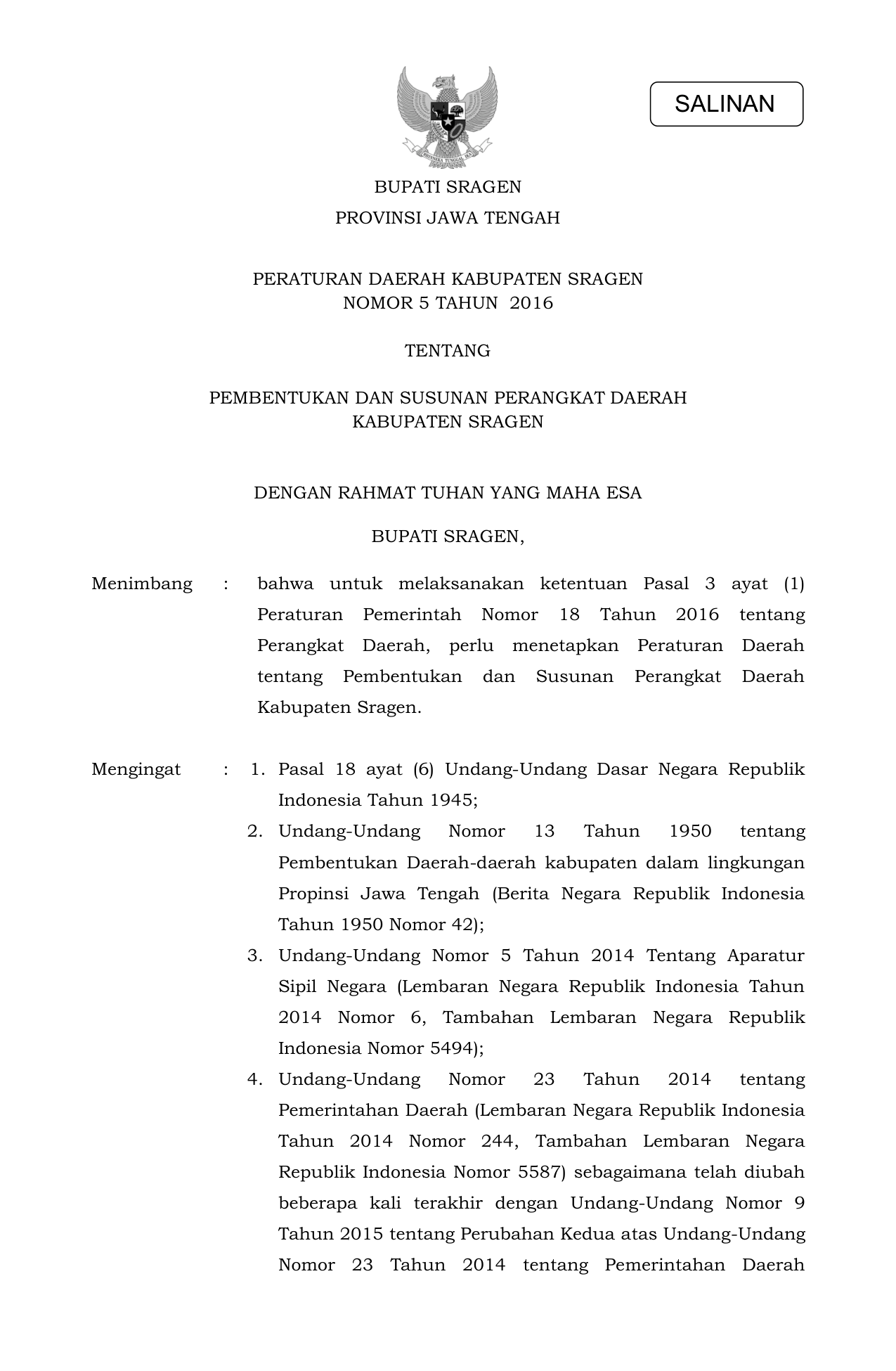 SALINAN

BHINNEKA TUNGGAL IKA

BUPATI SRAGEN
PROVINSI JAWA TENGAH

PERATURAN DAERAH KABUPATEN SRAGEN
NOMOR 5 TAHUN 2016

TENTANG

PEMBENTUKAN DAN SUSUNAN PERANGKAT DAERAH
KABUPATEN SRAGEN

DENGAN RAHMAT TUHAN YANG MAHA ESA

BUPATI SRAGEN,

Menimbang : bahwa untuk melaksanakan ketentuan Pasal 3 ayat (1) Peraturan Pemerintah Nomor 18 Tahun 2016 tentang Perangkat Daerah, perlu menetapkan Peraturan Daerah tentang Pembentukan dan Susunan Perangkat Daerah Kabupaten Sragen.

Mengingat : 1. Pasal 18 ayat (6) Undang-Undang Dasar Negara Republik Indonesia Tahun 1945;
2. Undang-Undang Nomor 13 Tahun 1950 tentang Pembentukan Daerah-daerah kabupaten dalam lingkungan Propinsi Jawa Tengah (Berita Negara Republik Indonesia Tahun 1950 Nomor 42);
3. Undang-Undang Nomor 5 Tahun 2014 Tentang Aparatur Sipil Negara (Lembaran Negara Republik Indonesia Tahun 2014 Nomor 6, Tambahan Lembaran Negara Republik Indonesia Nomor 5494);
4. Undang-Undang Nomor 23 Tahun 2014 tentang Pemerintahan Daerah (Lembaran Negara Republik Indonesia Tahun 2014 Nomor 244, Tambahan Lembaran Negara Republik Indonesia Nomor 5587) sebagaimana telah diubah beberapa kali terakhir dengan Undang-Undang Nomor 9 Tahun 2015 tentang Perubahan Kedua atas Undang-Undang Nomor 23 Tahun 2014 tentang Pemerintahan Daerah